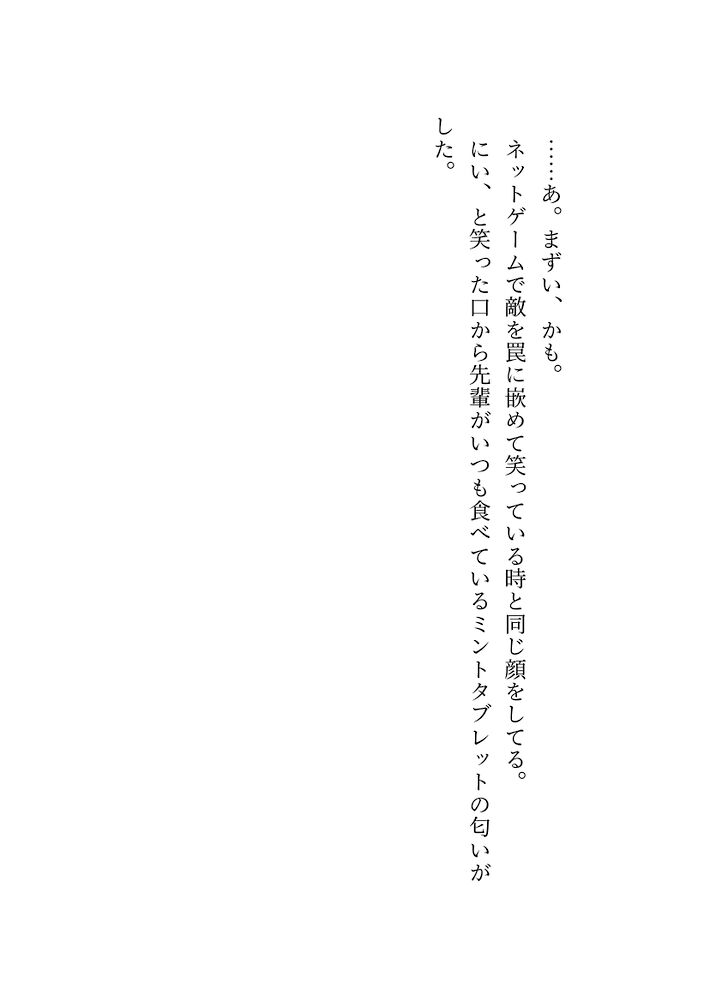 ……あ。まずい、かも。

ネットゲームで敵を罠に嵌めて笑っている時と同じ顔をしてる。

にい、と笑った口から先輩がいつも食べているミントタブレットの匂いがした。